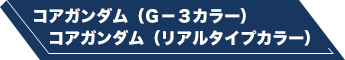 コアガンダム（G－３カラー）
コアガンダム（リアルタイプカラー）